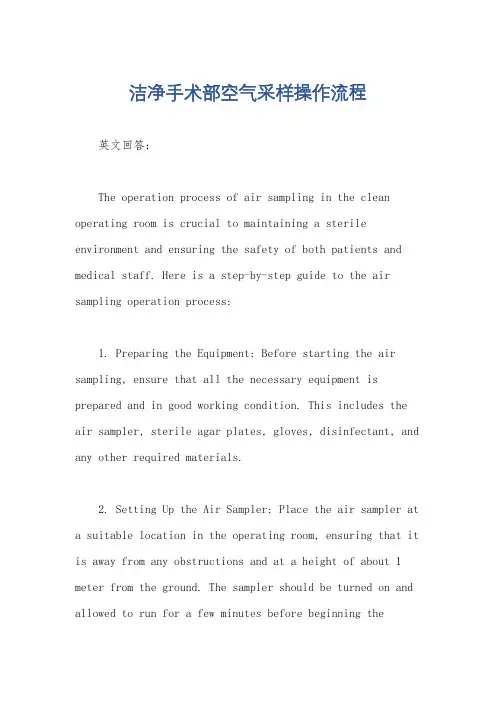 洁净手术部空气采样操作流程

英文回答：

The operation process of air sampling in the clean operating room is crucial to maintaining a sterile environment and ensuring the safety of both patients and medical staff. Here is a step-by-step guide to the air sampling operation process:

1. Preparing the Equipment: Before starting the air sampling, ensure that all the necessary equipment is prepared and in good working condition. This includes the air sampler, sterile agar plates, gloves, disinfectant, and any other required materials.

2. Setting Up the Air Sampler: Place the air sampler at a suitable location in the operating room, ensuring that it is away from any obstructions and at a height of about 1 meter from the ground. The sampler should be turned on and allowed to run for a few minutes before beginning the